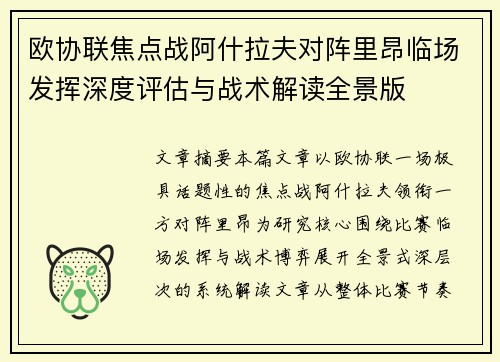 欧协联焦点战阿什拉夫对阵里昂临场发挥深度评估与战术解读全景版

文章摘要本篇文章以欧协联一场极具话题性的焦点战阿什拉夫领衔一方对阵里昂为研究核心围绕比赛临场发挥与战术博弈展开全景式深层次的系统解读文章从整体比赛节奏